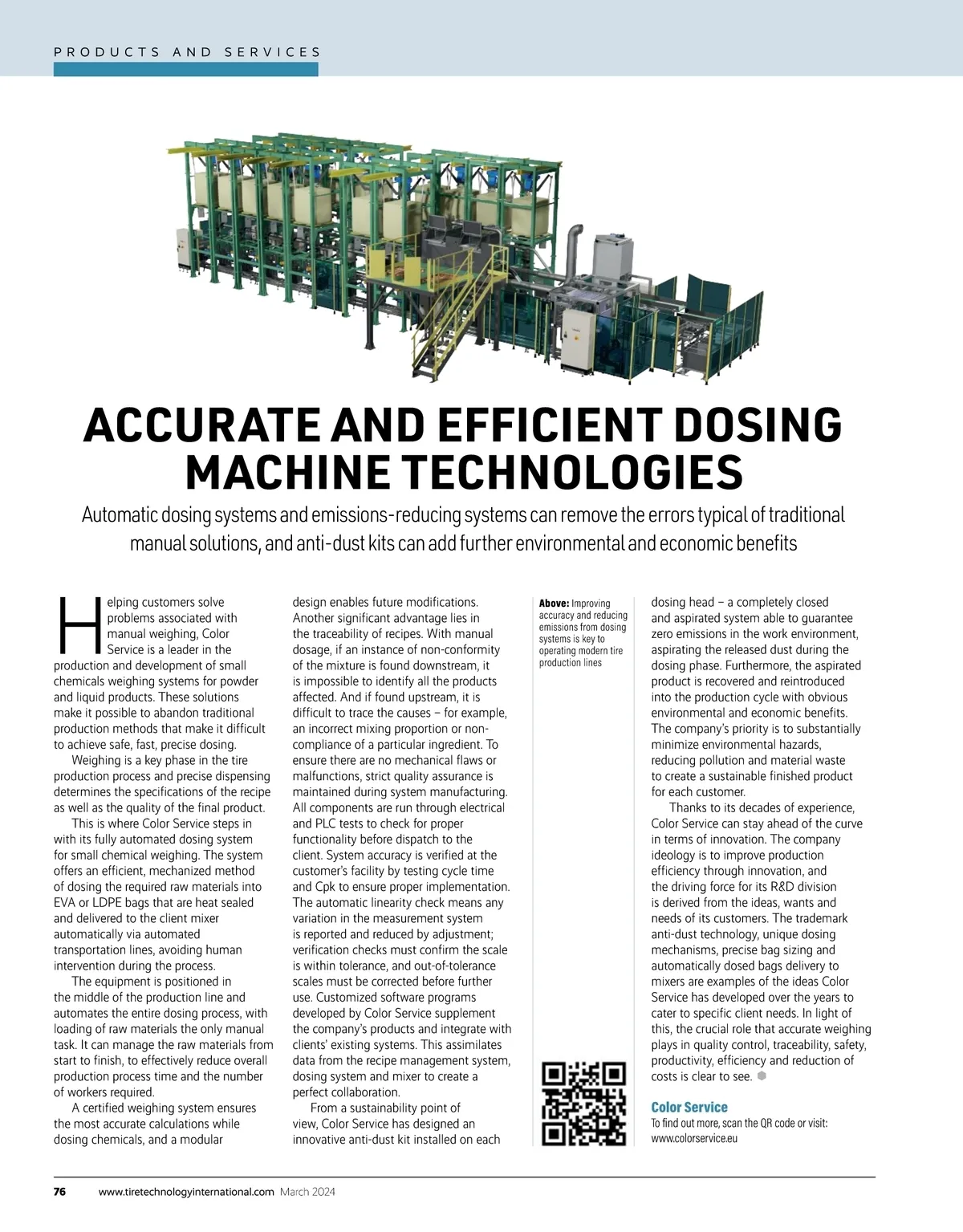 PRODUCTS AND SERVICES

ACCURATE AND EFFICIENT DOSING MACHINE TECHNOLOGIES

Automatic dosing systems and emissions-reducing systems can remove the errors typical of traditional manual solutions, and anti-dust kits can add further environmental and economic benefits

Helping customers solve problems associated with manual weighing, Color Service is a leader in the production and development of small chemicals weighing systems for powder and liquid products. These solutions make it possible to abandon traditional production methods that make it difficult to achieve safe, fast, precise dosing.

Weighing is a key phase in the tire production process and precise dispensing determines the specifications of the recipe as well as the quality of the final product.

This is where Color Service steps in with its fully automated dosing system for small chemical weighing. The system offers an efficient, mechanized method of dosing the required raw materials into EVA or LDPE bags that are heat sealed and delivered to the client mixer automatically via automated transportation lines, avoiding human intervention during the process.

The equipment is positioned in the middle of the production line and automates the entire dosing process, with loading of raw materials the only manual task. It can manage the raw materials from start to finish, to effectively reduce overall production process time and the number of workers required.

A certified weighing system ensures the most accurate calculations while dosing chemicals, and a modular design enables future modifications. Another significant advantage lies in the traceability of recipes. With manual dosage, if an instance of non-conformity of the mixture is found downstream, it is impossible to identify all the products affected. And if found upstream, it is difficult to trace the causes – for example, an incorrect mixing proportion or non-compliance of a particular ingredient. To ensure there are no mechanical flaws or malfunctions, strict quality assurance is maintained during system manufacturing. All components are run through electrical and PLC tests to check for proper functionality before dispatch to the client. System accuracy is verified at the customer's facility by testing cycle time and Cpk to ensure proper implementation. The automatic linearity check means any variation in the measurement system is reported and reduced by adjustment; verification checks must confirm the scale is within tolerance, and out-of-tolerance scales must be corrected before further use. Customized software programs developed by Color Service supplement the company's products and integrate with clients' existing systems. This assimilates data from the recipe management system, dosing system and mixer to create a perfect collaboration.

From a sustainability point of view, Color Service has designed an innovative anti-dust kit installed on each

Above: Improving accuracy and reducing emissions from dosing systems is key to operating modern tire production lines

dosing head – a completely closed and aspirated system able to guarantee zero emissions in the work environment, aspirating the released dust during the dosing phase. Furthermore, the aspirated product is recovered and reintroduced into the production cycle with obvious environmental and economic benefits. The company's priority is to substantially minimize environmental hazards, reducing pollution and material waste to create a sustainable finished product for each customer.

Thanks to its decades of experience, Color Service can stay ahead of the curve in terms of innovation. The company ideology is to improve production efficiency through innovation, and the driving force for its R&D division is derived from the ideas, wants and needs of its customers. The trademark anti-dust technology, unique dosing mechanisms, precise bag sizing and automatically dosed bags delivery to mixers are examples of the ideas Color Service has developed over the years to cater to specific client needs. In light of this, the crucial role that accurate weighing plays in quality control, traceability, safety, productivity, efficiency and reduction of costs is clear to see.

Color Service
To find out more, scan the QR code or visit: www.colorservice.eu

76 www.tiretechnologyinternational.com March 2024